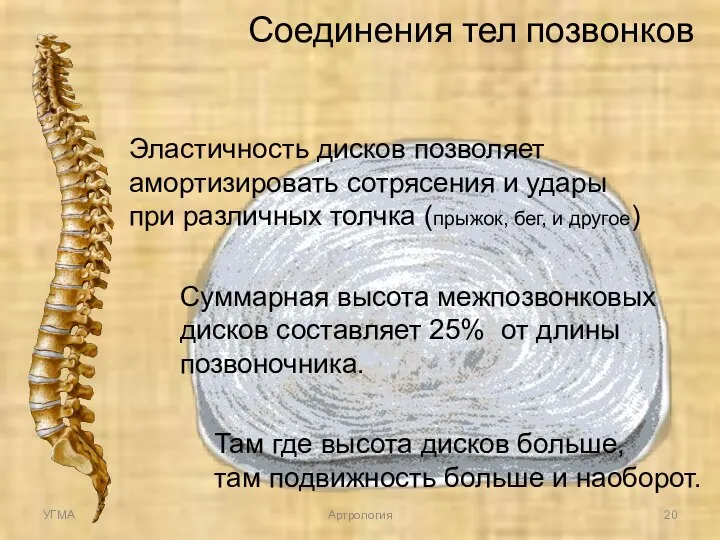 Соединения тел позвонков

Эластичность дисков позволяет амортизировать сотрясения и удары при различных толчка (прыжок, бег, и другое)

Суммарная высота межпозвонковых дисков составляет 25% от длины позвоночника.

Там где высота дисков больше, там подвижность больше и наоборот.

УГМА

Артрология

20